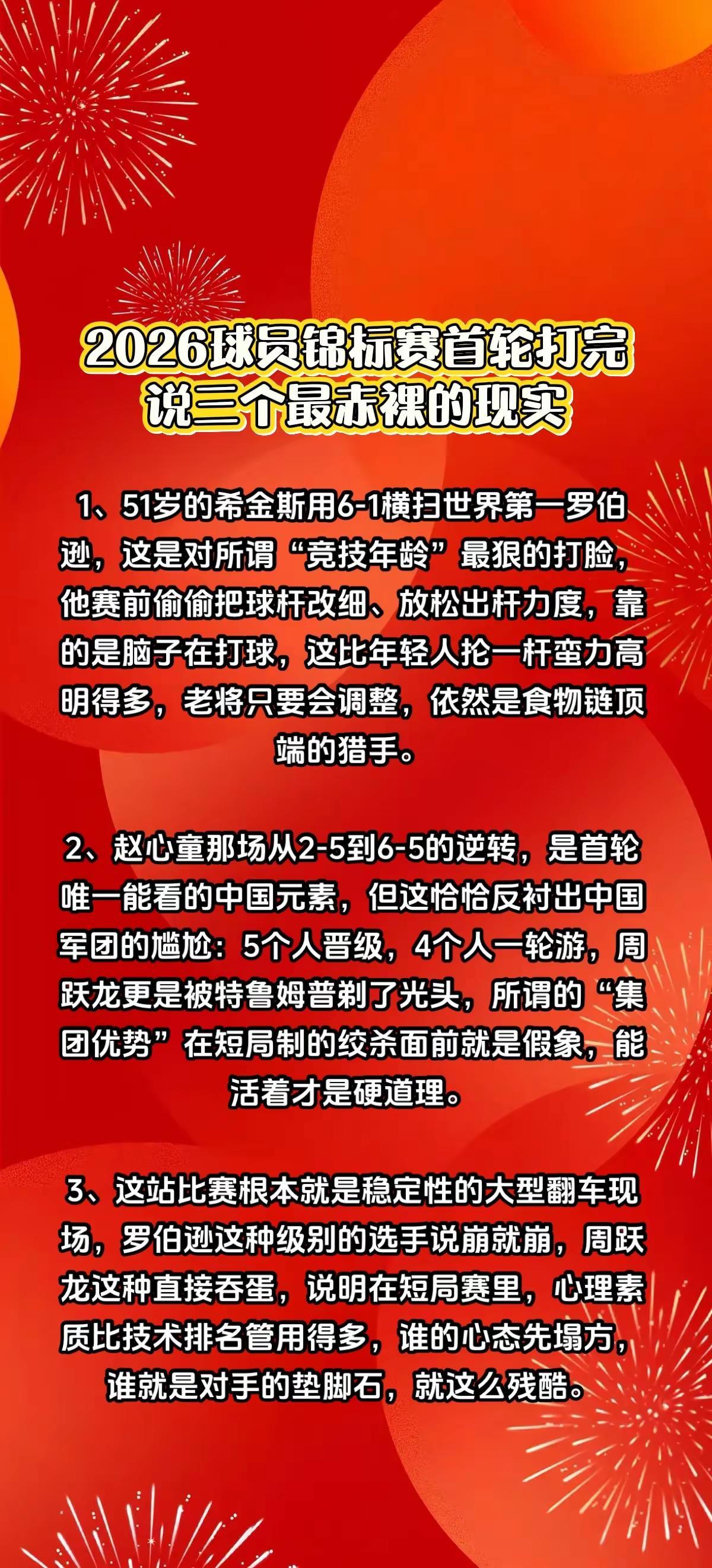 2026球员锦标赛首轮打完
说三个最赤裸的现实

1、51岁的希金斯用6-1横扫世界第一罗伯逊，这是对所谓“竞技年龄”最狠的打脸，他赛前偷偷把球杆改细、放松出杆力度，靠的是脑子在打球，这比年轻人抡一杆蛮力高明得多，老将只要会调整，依然是食物链顶端的猎手。

2、赵心童那场从2-5到6-5的逆转，是首轮唯一能看的中国元素，但这恰恰反衬出中国军团的尴尬：5个人晋级，4个人一轮游，周跃龙更是被特鲁姆普剃了光头，所谓的“集团优势”在短局制的绞杀面前就是假象，能活着才是硬道理。

3、这站比赛根本就是稳定性的大型翻车现场，罗伯逊这种级别的选手说崩就崩，周跃龙这种直接吞蛋，说明在短局赛里，心理素质比技术排名管用得多，谁的心态先塌方，谁就是对手的垫脚石，就这么残酷。